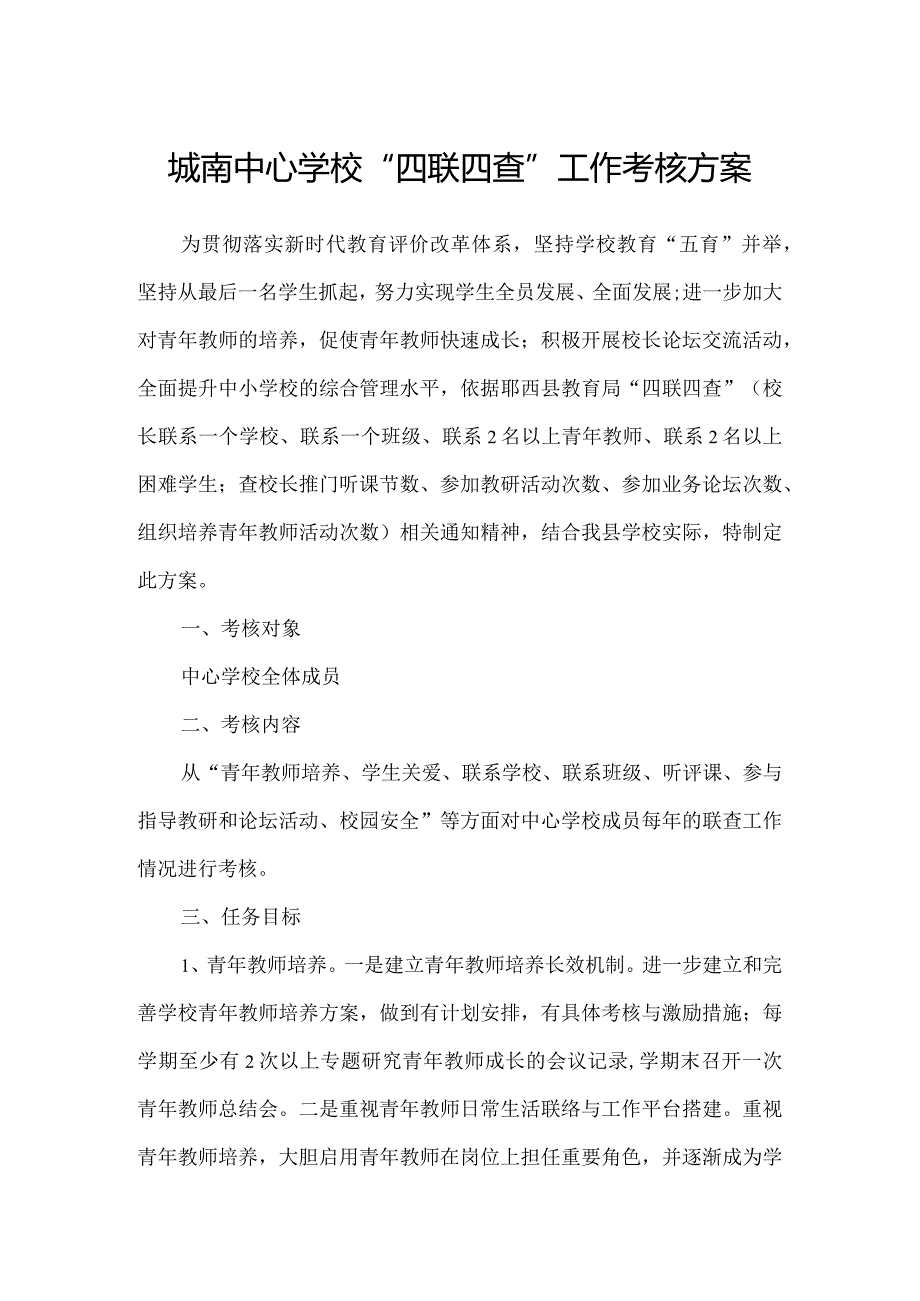 城南中心学校“四联四查”工作考核方案

为贯彻落实新时代教育评价改革体系，坚持学校教育“五育”并举，坚持从最后一名学生抓起，努力实现学生全员发展、全面发展;进一步加大对青年教师的培养，促使青年教师快速成长；积极开展校长论坛交流活动，全面提升中小学校的综合管理水平，依据耶西县教育局“四联四查”（校长联系一个学校、联系一个班级、联系2名以上青年教师、联系2名以上困难学生；查校长推门听课节数、参加教研活动次数、参加业务论坛次数、组织培养青年教师活动次数）相关通知精神，结合我县学校实际，特制定此方案。

一、考核对象

中心学校全体成员

二、考核内容

从“青年教师培养、学生关爱、联系学校、联系班级、听评课、参与指导教研和论坛活动、校园安全”等方面对中心学校成员每年的联查工作情况进行考核。

三、任务目标

1、青年教师培养。一是建立青年教师培养长效机制。进一步建立和完善学校青年教师培养方案，做到有计划安排，有具体考核与激励措施；每学期至少有2次以上专题研究青年教师成长的会议记录，学期末召开一次青年教师总结会。二是重视青年教师日常生活联络与工作平台搭建。重视青年教师培养，大胆启用青年教师在岗位上担任重要角色，并逐渐成为学